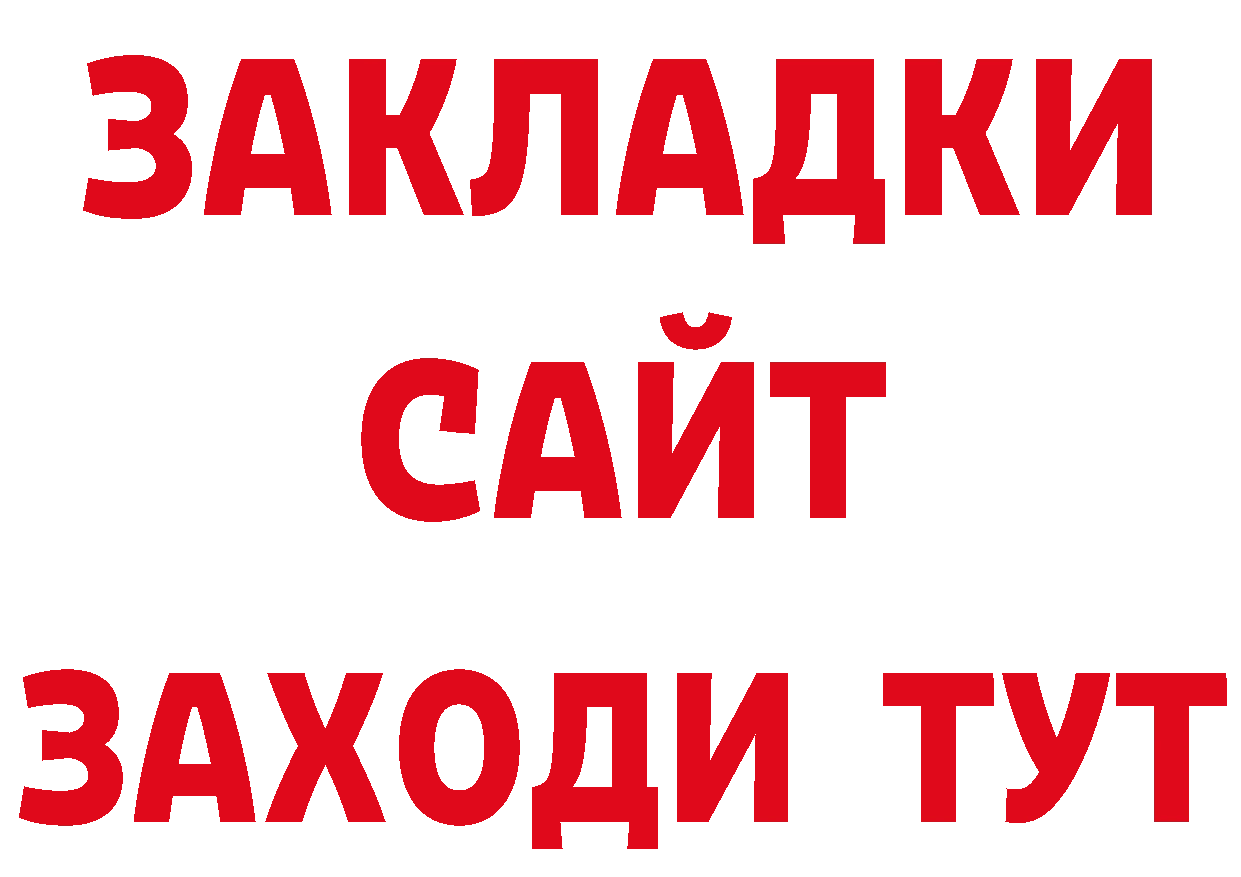 ЗАКЛАДКИ
САЙТ
ЗАХОДИ ТУТ